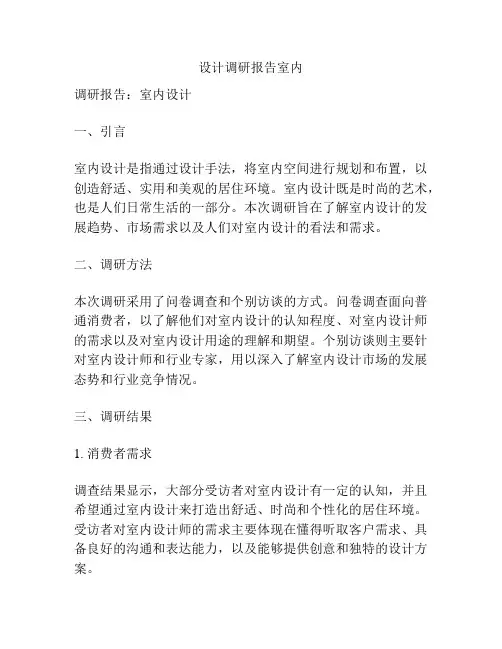 设计调研报告室内

调研报告：室内设计

一、引言

室内设计是指通过设计手法，将室内空间进行规划和布置，以创造舒适、实用和美观的居住环境。室内设计既是时尚的艺术，也是人们日常生活的一部分。本次调研旨在了解室内设计的发展趋势、市场需求以及人们对室内设计的看法和需求。

二、调研方法

本次调研采用了问卷调查和个别访谈的方式。问卷调查面向普通消费者，以了解他们对室内设计的认知程度、对室内设计师的需求以及对室内设计用途的理解和期望。个别访谈则主要针对室内设计师和行业专家，用以深入了解室内设计市场的发展态势和行业竞争情况。

三、调研结果

1. 消费者需求

调查结果显示，大部分受访者对室内设计有一定的认知，并且希望通过室内设计来打造出舒适、时尚和个性化的居住环境。受访者对室内设计师的需求主要体现在懂得听取客户需求、具备良好的沟通和表达能力，以及能够提供创意和独特的设计方案。